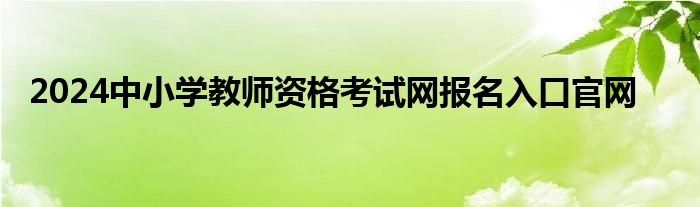 2024中小学教师资格考试网报名入口官网